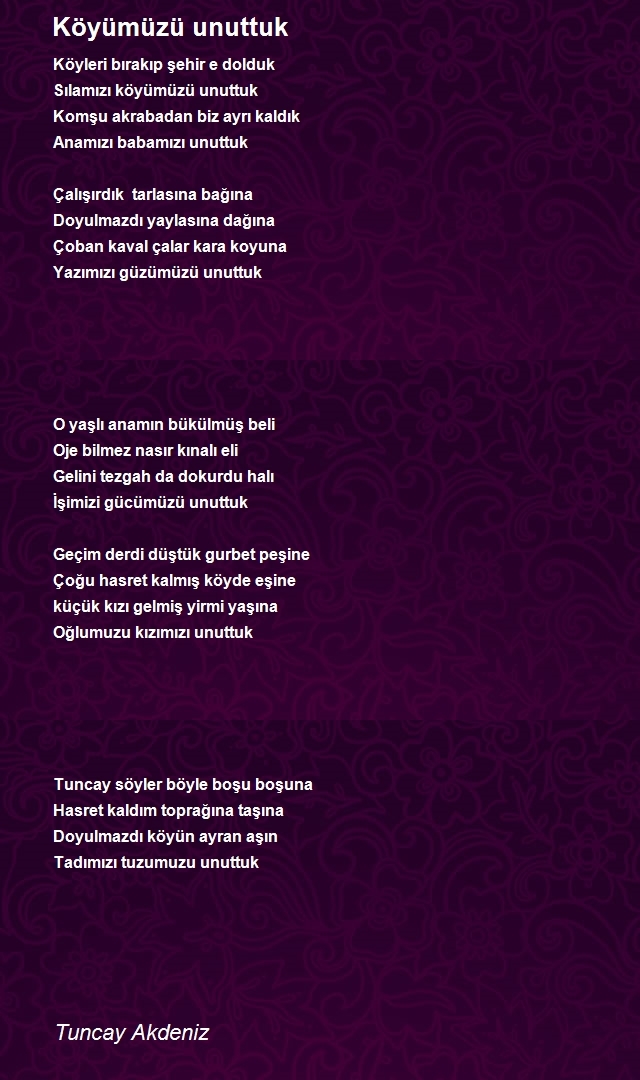 Köyümüzü unuttuk

Köyleri bırakıp şehir e dolduk
Sılamızı köyümüzü unuttuk
Komşu akrabadan biz ayrı kaldık
Anamızı babamızı unuttuk

Çalışırdık tarlasına bağına
Doyulmazdı yaylasına dağına
Çoban kaval çalar kara koyuna
Yazımızı güzümüzü unuttuk

O yaşlı anamın bükülmüş beli
Oje bilmez nasır kınalı eli
Gelini tezgah da dokurdu halı
İşimizi gücümüzü unuttuk

Geçim derdi düştük gurbet peşine
Çoğu hasret kalmış köyde eşine
küçük kızı gelmiş yirmi yaşına
Oğlumuzu kızımızı unuttuk

Tuncay söyler böyle boşu boşuna
Hasret kaldım toprağına taşına
Doyulmazdı köyün ayran aşın
Tadımızı tuzumuzu unuttuk

Tuncay Akdeniz